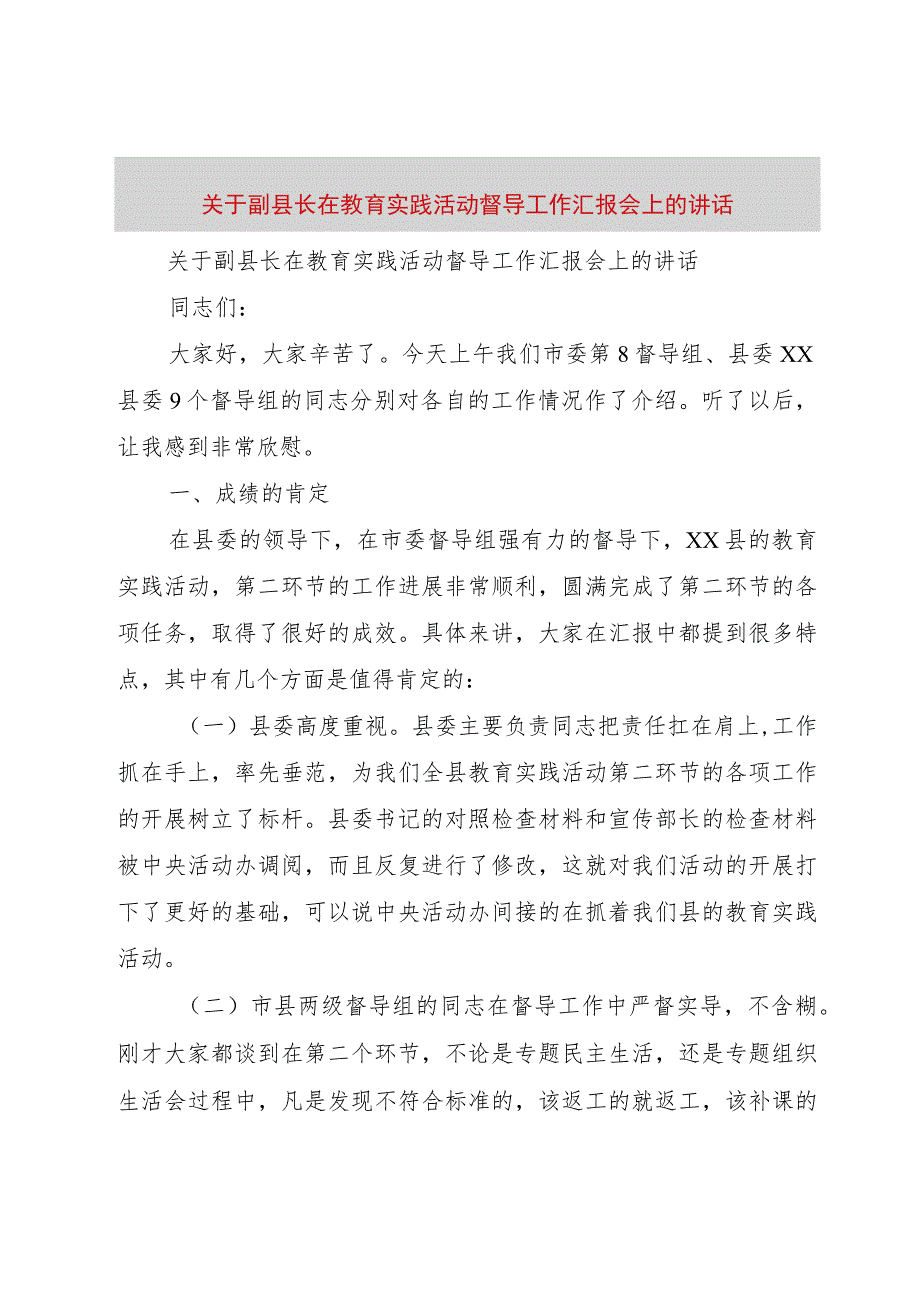 关于副县长在教育实践活动督导工作汇报会上的讲话

关于副县长在教育实践活动督导工作汇报会上的讲话

同志们：

大家好，大家辛苦了。今天上午我们市委第8督导组、县委XX县委9个督导组的同志分别对各自的工作情况作了介绍。听了以后，让我感到非常欣慰。

一、成绩的肯定

在县委的领导下，在市委督导组强有力的督导下，XX县的教育实践活动，第二环节的工作进展非常顺利，圆满完成了第二环节的各项任务，取得了很好的成效。具体来讲，大家在汇报中都提到很多特点，其中有几个方面是值得肯定的：

（一）县委高度重视。县委主要负责同志把责任扛在肩上，工作抓在手上，率先垂范，为我们全县教育实践活动第二环节的各项工作的开展树立了标杆。县委书记的对照检查材料和宣传部长的检查材料被中央活动办调阅，而且反复进行了修改，这就对我们活动的开展打下了更好的基础，可以说中央活动办间接的在抓着我们县的教育实践活动。

（二）市县两级督导组的同志在督导工作中严督实导，不含糊。刚才大家都谈到在第二个环节，不论是专题民主生活，还是专题组织生活会过程中，凡是发现不符合标准的，该返工的就返工，该补课的